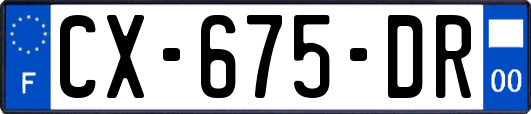 F
CX-675-DR
00